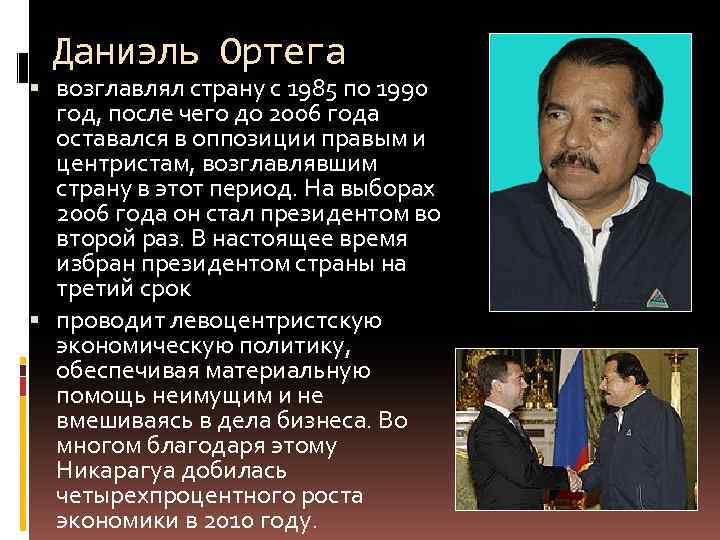 Даниэль Ортега

возглавлял страну с 1985 по 1990 год, после чего до 2006 года оставался в оппозиции правым и центристам, возглавлявшим страну в этот период. На выборах 2006 года он стал президентом во второй раз. В настоящее время избран президентом страны на третий срок

проводит левоцентристскую экономическую политику, обеспечивая материальную помощь неимущим и не вмешиваясь в дела бизнеса. Во многом благодаря этому Никарагуа добилась четырехпроцентного роста экономики в 2010 году.